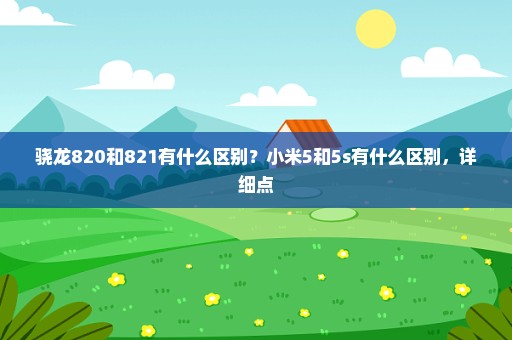 骁龙820和821有什么区别？小米5和5s有什么区别，详细点